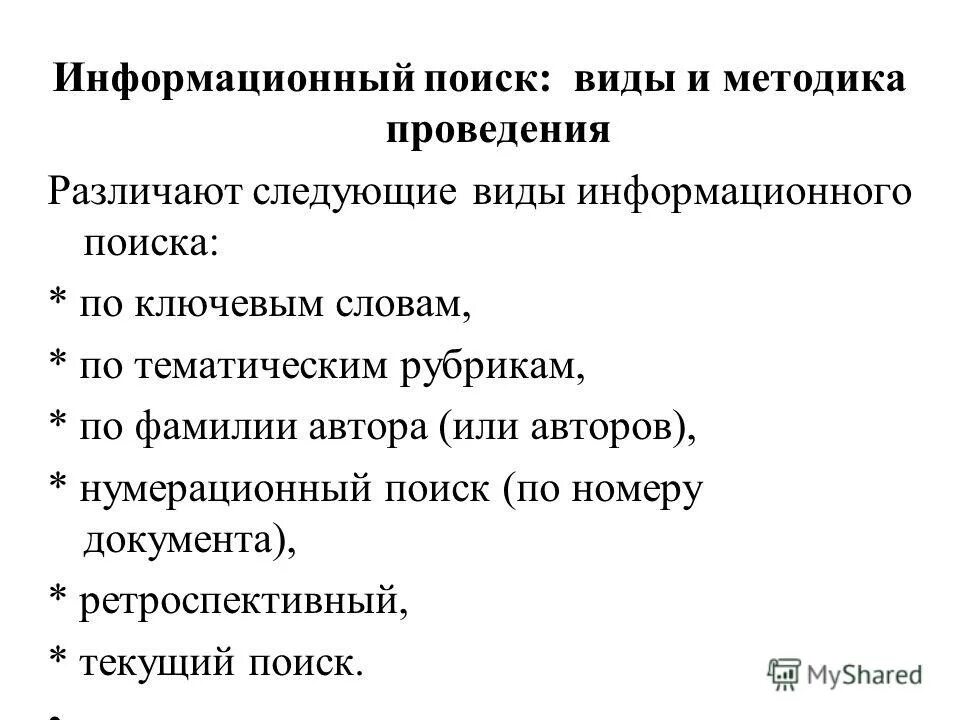 Информационный поиск: виды и методика проведения

Различают следующие виды информационного поиска:

* по ключевым словам,

* по тематическим рубрикам,

* по фамилии автора (или авторов),

* нумерационный поиск (по номеру документа),

* ретроспективный,

* текущий поиск.

MyShared